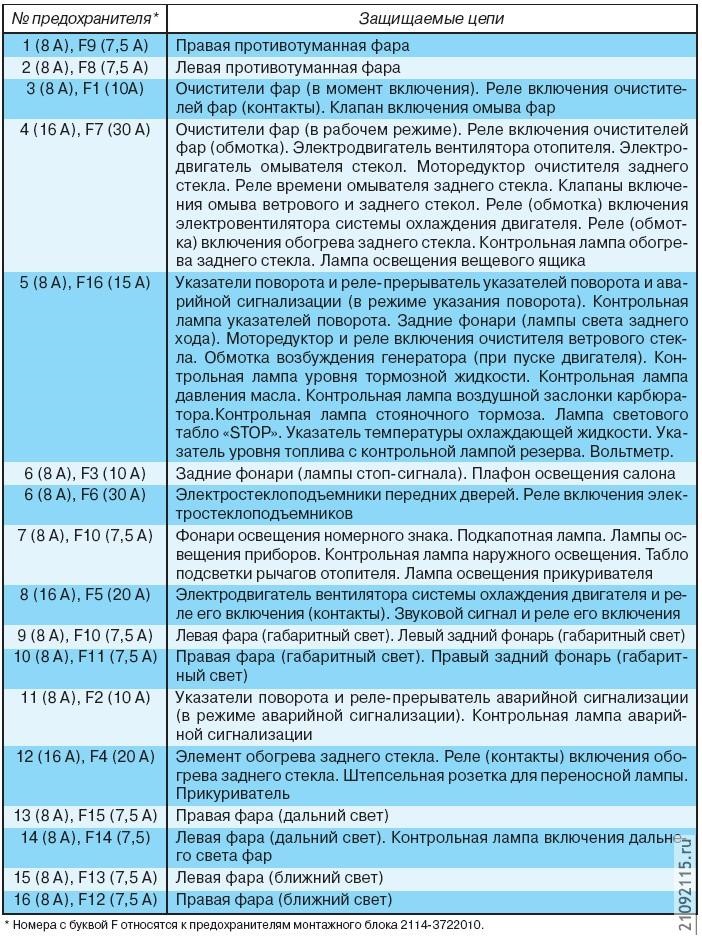 | № предохранителя* | Защищаемые цепи |
|---|---|
| 1 (8 А), F9 (7,5 А) | Правая противотуманная фара |
| 2 (8 А), F8 (7,5 А) | Левая противотуманная фара |
| 3 (8 А), F1 (10А) | Очистители фар (в момент включения). Реле включения очистителей фар (контакты). Клапан включения омыва фар |
| 4 (16 А), F7 (30 А) | Очистители фар (в рабочем режиме). Реле включения очистителей фар (обмотка). Электродвигатель вентилятора отопителя. Электродвигатель омывателя стекол. Моторедуктор очистителя заднего стекла. Реле времени омывателя заднего стекла. Клапаны включения омыва ветрового и заднего стекол. Реле (обмотка) включения электровентилятора системы охлаждения двигателя. Реле (обмотка) включения обогрева заднего стекла. Контрольная лампа обогрева заднего стекла. Лампа освещения вещевого ящика |
| 5 (8 А), F16 (15 А) | Указатели поворота и реле-прерыватель указателей поворота и аварийной сигнализации (в режиме указания поворота). Контрольная лампа указателей поворота. Задние фонари (лампы света заднего хода). Моторедуктор и реле включения очистителя ветрового стекла. Обмотка возбуждения генератора (при пуске двигателя). Контрольная лампа уровня тормозной жидкости. Контрольная лампа давления масла. Контрольная лампа воздушной заслонки карбюратора.Контрольная лампа стояночного тормоза. Лампа светового табло «STOP». Указатель температуры охлаждающей жидкости. Указатель уровня топлива с контрольной лампой резерва. Вольтметр. |
| 6 (8 А), F3 (10 А) | Задние фонари (лампы стоп-сигнала). Плафон освещения салона |
| 6 (8 А), F6 (30 А) | Электростеклоподъемники передних дверей. Реле включения электростеклоподъемников |
| 7 (8 А), F10 (7,5 А) | Фонари освещения номерного знака. Подкапотная лампа. Лампы освещения приборов. Контрольная лампа наружного освещения. Табло подсветки рычагов отопителя. Лампа освещения прикуривателя |
| 8 (16 А), F5 (20 А) | Электродвигатель вентилятора системы охлаждения двигателя и реле его включения (контакты). Звуковой сигнал и реле его включения |
| 9 (8 А), F10 (7,5 А) | Левая фара (габаритный свет). Левый задний фонарь (габаритный свет) |
| 10 (8 А), F11 (7,5 А) | Правая фара (габаритный свет). Правый задний фонарь (габаритный свет) |
| 11 (8 А), F2 (10 А) | Указатели поворота и реле-прерыватель аварийной сигнализации (в режиме аварийной сигнализации). Контрольная лампа аварийной сигнализации |
| 12 (16 А), F4 (20 А) | Элемент обогрева заднего стекла. Реле (контакты) включения обогрева заднего стекла. Штепсельная розетка для переносной лампы. Прикуриватель |
| 13 (8 А), F15 (7,5 А) | Правая фара (дальний свет) |
| 14 (8 А), F14 (7,5) | Левая фара (дальний свет). Контрольная лампа включения дальнего света фар |
| 15 (8 А), F13 (7,5 А) | Левая фара (ближний свет) |
| 16 (8 А), F12 (7,5 А) | Правая фара (ближний свет) |

* Номера с буквой F относятся к предохранителям монтажного блока 2114-3722010.

21092115.ru